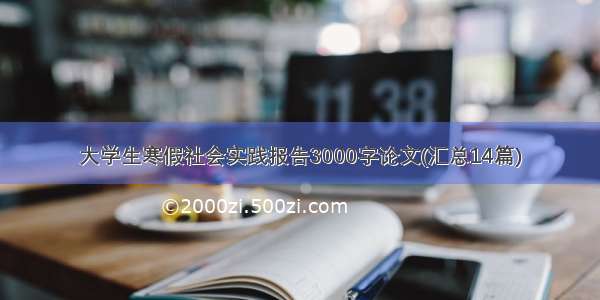 11 38

大学生寒假社会实践报告3000字论文(汇总14篇)

©2000zi.500zi.com